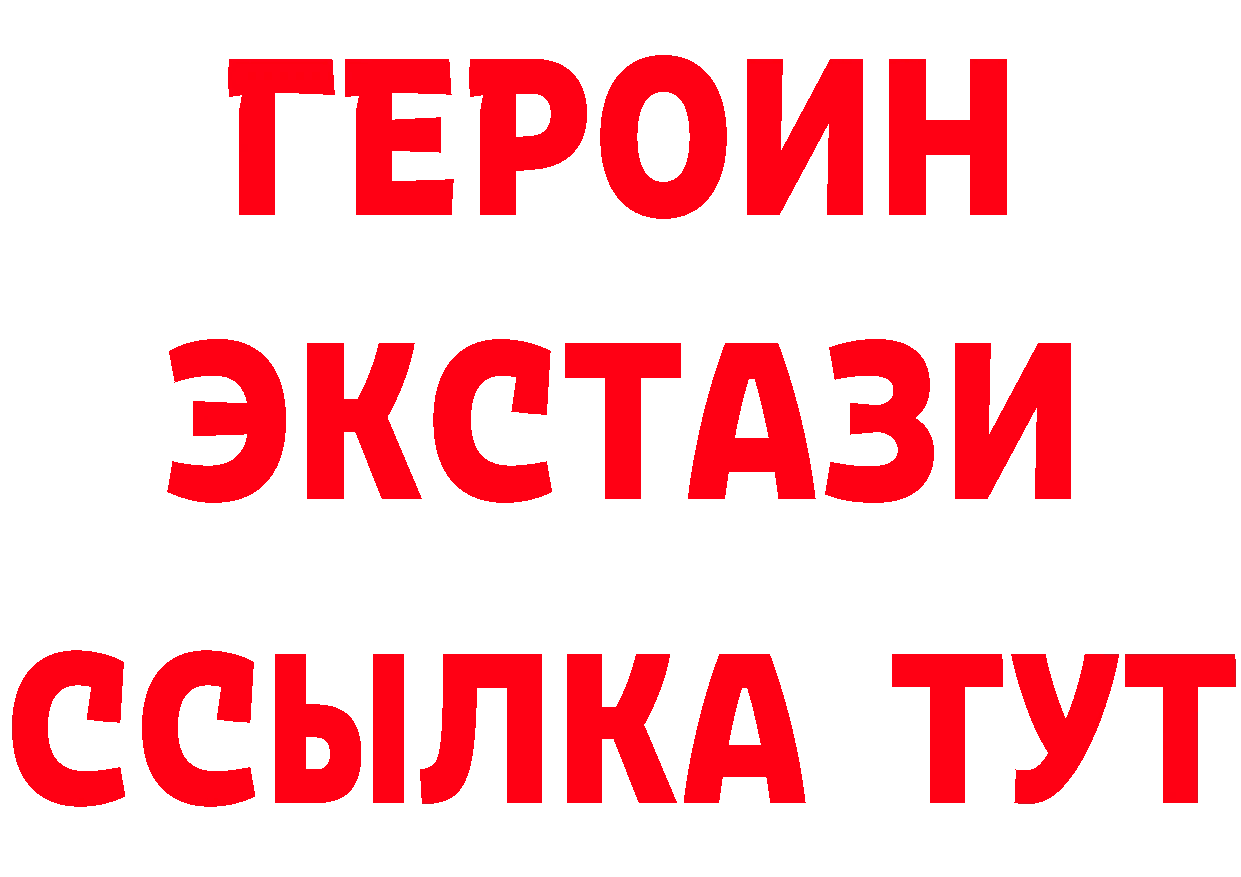 ГЕРОИН
ЭКСТАЗИ
ССЫЛКА ТУТ